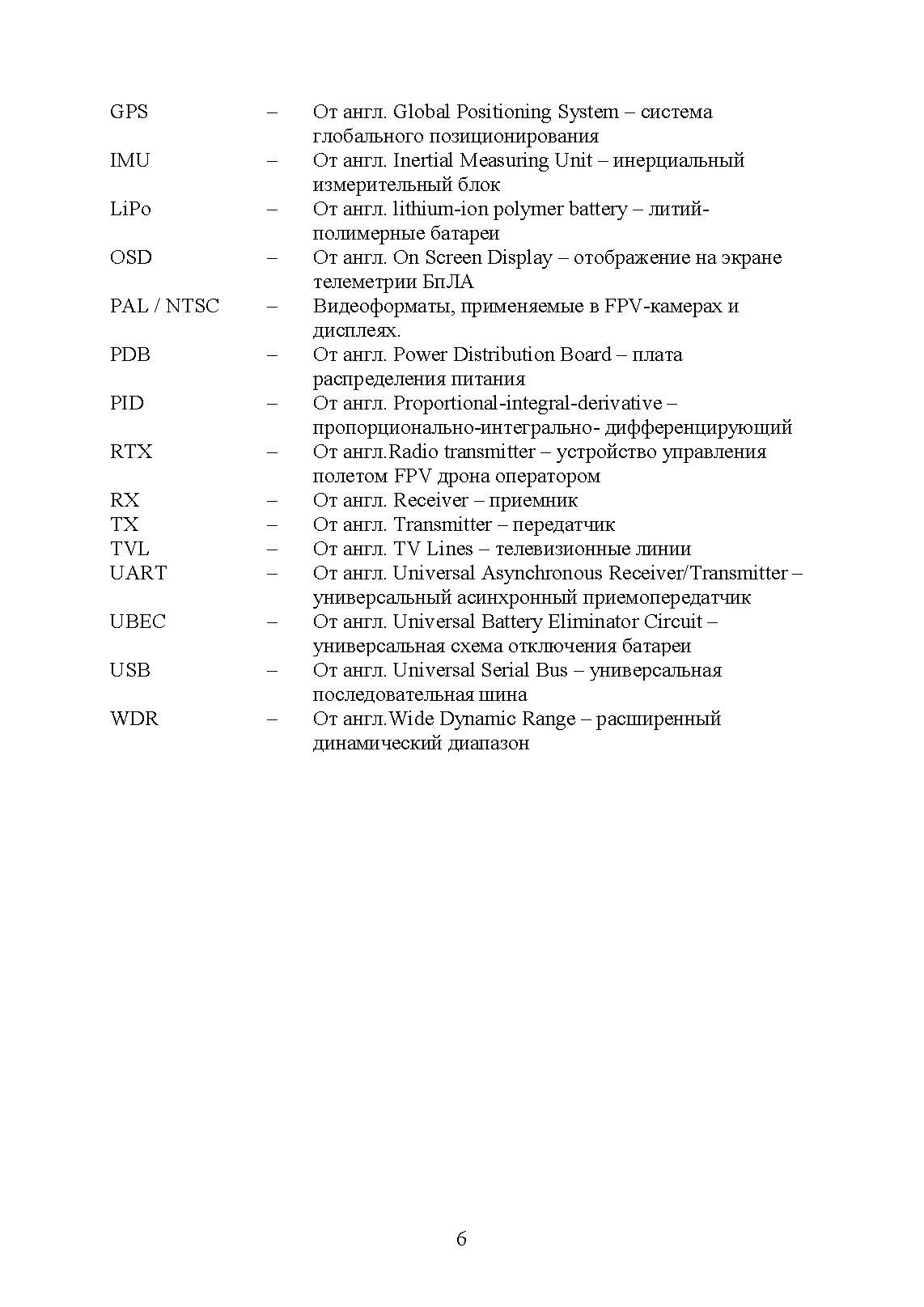 GPS – От англ. Global Positioning System – система глобального позиционирования
IMU – От англ. Inertial Measuring Unit – инерциальный измерительный блок
LiPo – От англ. lithium-ion polymer battery – литий-полимерные батареи
OSD – От англ. On Screen Display – отображение на экране телеметрии БпЛА
PAL / NTSC – Видеоформаты, применяемые в FPV-камерах и дисплеях.
PDB – От англ. Power Distribution Board – плата распределения питания
PID – От англ. Proportional-integral-derivative – пропорционально-интегрально- дифференцирующий
RTX – От англ.Radio transmitter – устройство управления полетом FPV дрона оператором
RX – От англ. Receiver – приемник
TX – От англ. Transmitter – передатчик
TVL – От англ. TV Lines – телевизионные линии
UART – От англ. Universal Asynchronous Receiver/Transmitter – универсальный асинхронный приемопередатчик
UBEC – От англ. Universal Battery Eliminator Circuit – универсальная схема отключения батареи
USB – От англ. Universal Serial Bus – универсальная последовательная шина
WDR – От англ.Wide Dynamic Range – расширенный динамический диапазон

6